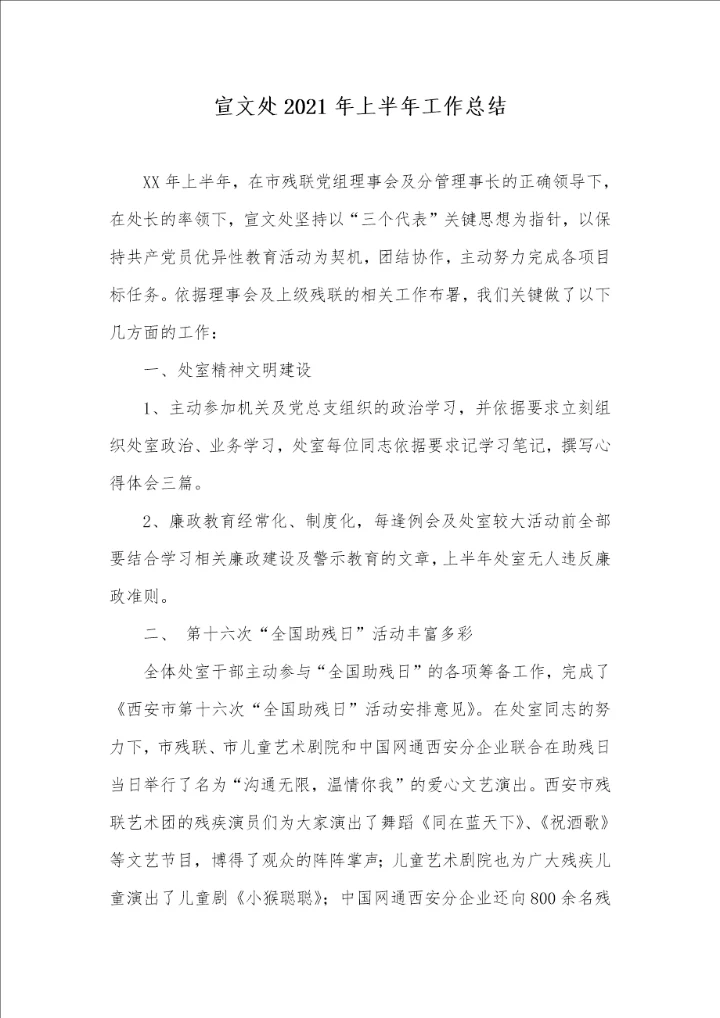 宣文处2021年上半年工作总结

XX年上半年，在市残联党组理事会及分管理事长的正确领导下，在处长的率领下，宣文处坚持以“三个代表”关键思想为指针，以保持共产党员优异性教育活动为契机，团结协作，主动努力完成各项目标任务。依据理事会及上级残联的相关工作布署，我们关键做了以下几方面的工作：

一、处室精神文明建设

1、主动参加机关及党总支组织的政治学习，并依据要求立刻组织处室政治、业务学习，处室每位同志依据要求记学习笔记，撰写心得体会三篇。

2、廉政教育经常化、制度化，每逢例会及处室较大活动前全部要结合学习相关廉政建设及警示教育的文章，上半年处室无人违反廉政准则。

二、 第十六次“全国助残日”活动丰富多彩

全体处室干部主动参与“全国助残日”的各项筹备工作，完成了《西安市第十六次“全国助残日”活动安排意见》。在处室同志的努力下，市残联、市儿童艺术剧院和中国网通西安分企业联合在助残日当日举行了名为“沟通无限，温情你我”的爱心文艺演出。西安市残联艺术团的残疾演员们为大家演出了舞蹈《同在蓝天下》、《祝酒歌》等文艺节目，博得了观众的阵阵掌声；儿童艺术剧院也为广大残疾儿童演出了儿童剧《小猴聪聪》；中国网通西安分企业还向800余名残